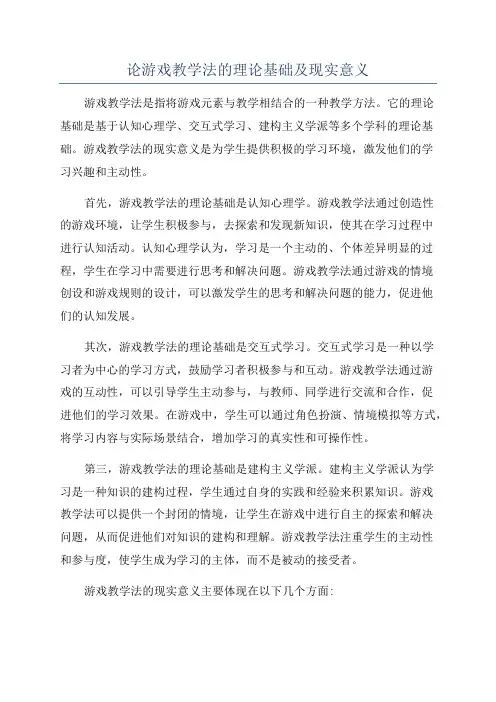 论游戏教学法的理论基础及现实意义

游戏教学法是指将游戏元素与教学相结合的一种教学方法。它的理论基础是基于认知心理学、交互式学习、建构主义学派等多个学科的理论基础。游戏教学法的现实意义是为学生提供积极的学习环境，激发他们的学习兴趣和主动性。

首先，游戏教学法的理论基础是认知心理学。游戏教学法通过创造性的游戏环境，让学生积极参与，去探索和发现新知识，使其在学习过程中进行认知活动。认知心理学认为，学习是一个主动的、个体差异明显的过程，学生在学习中需要进行思考和解决问题。游戏教学法通过游戏的情境创设和游戏规则的设计，可以激发学生的思考和解决问题的能力，促进他们的认知发展。

其次，游戏教学法的理论基础是交互式学习。交互式学习是一种以学习者为中心的学习方式，鼓励学习者积极参与和互动。游戏教学法通过游戏的互动性，可以引导学生主动参与，与教师、同学进行交流和合作，促进他们的学习效果。在游戏中，学生可以通过角色扮演、情境模拟等方式，将学习内容与实际场景结合，增加学习的真实性和可操作性。

第三，游戏教学法的理论基础是建构主义学派。建构主义学派认为学习是一种知识的建构过程，学生通过自身的实践和经验来积累知识。游戏教学法可以提供一个封闭的情境，让学生在游戏中进行自主的探索和解决问题，从而促进他们对知识的建构和理解。游戏教学法注重学生的主动性和参与度，使学生成为学习的主体，而不是被动的接受者。

游戏教学法的现实意义主要体现在以下几个方面: